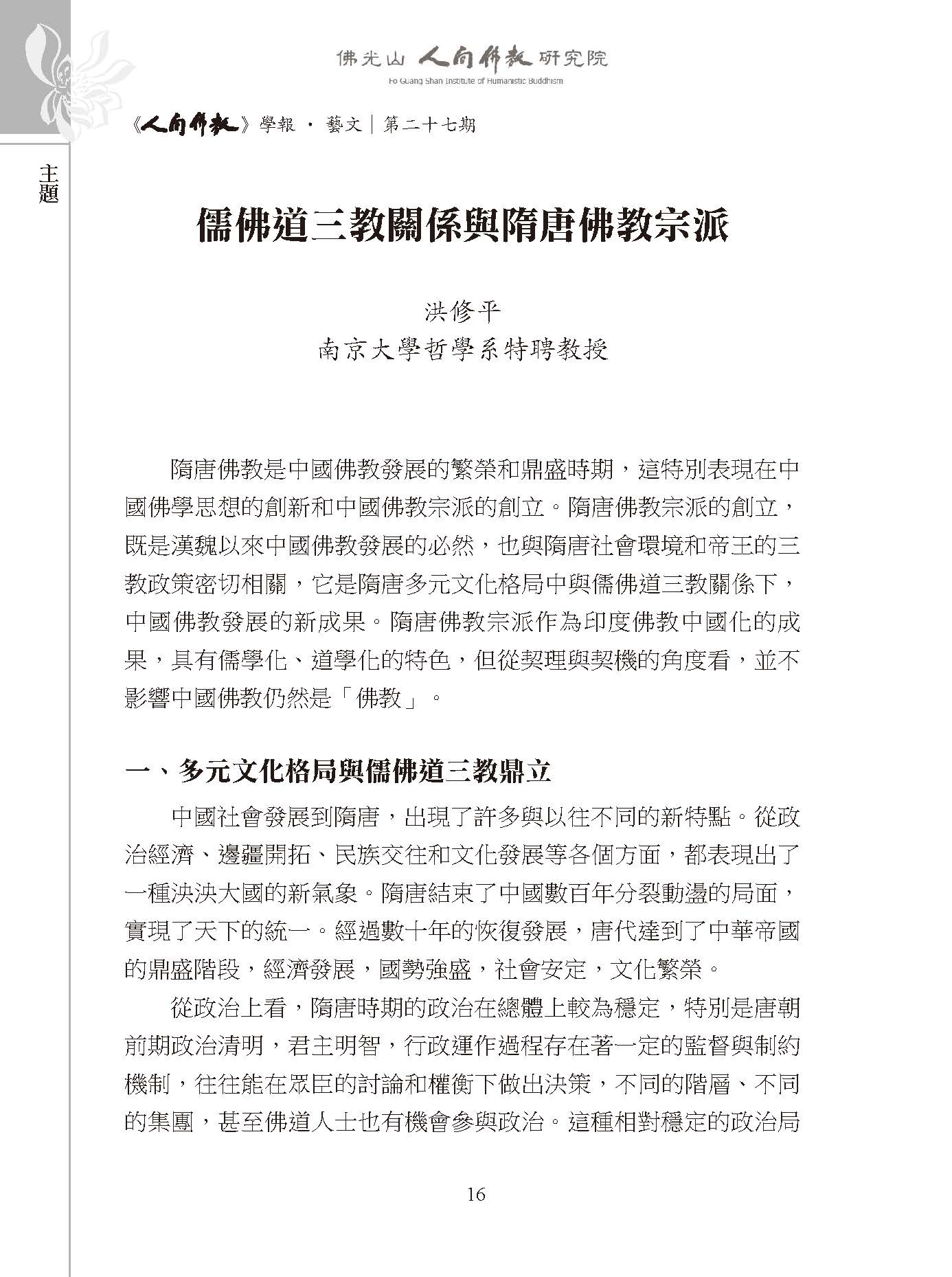 佛光山 人間佛教 研究院
Fo Guang Shan Institute of Humanistic Buddhism

《人間佛教》學報 · 藝文｜第二十七期

主題

儒佛道三教關係與隋唐佛教宗派

洪修平
南京大學哲學系特聘教授

隋唐佛教是中國佛教發展的繁榮和鼎盛時期，這特別表現在中國佛學思想的創新和中國佛教宗派的創立。隋唐佛教宗派的創立，既是漢魏以來中國佛教發展的必然，也與隋唐社會環境和帝王的三教政策密切相關，它是隋唐多元文化格局中與儒佛道三教關係下，中國佛教發展的新成果。隋唐佛教宗派作為印度佛教中國化的成果，具有儒學化、道學化的特色，但從契理與契機的角度看，並不影響中國佛教仍然是「佛教」。

一、多元文化格局與儒佛道三教鼎立

中國社會發展到隋唐，出現了許多與以往不同的新特點。從政治經濟、邊疆開拓、民族交往和文化發展等各個方面，都表現出了一種泱泱大國的新氣象。隋唐結束了中國數百年分裂動盪的局面，實現了天下的統一。經過數十年的恢復發展，唐代達到了中華帝國的鼎盛階段，經濟發展，國勢強盛，社會安定，文化繁榮。

從政治上看，隋唐時期的政治在總體上較為穩定，特別是唐朝前期政治清明，君主明智，行政運作過程存在著一定的監督與制約機制，往往能在眾臣的討論和權衡下做出決策，不同的階層、不同的集團，甚至佛道人士也有機會參與政治。這種相對穩定的政治局

16